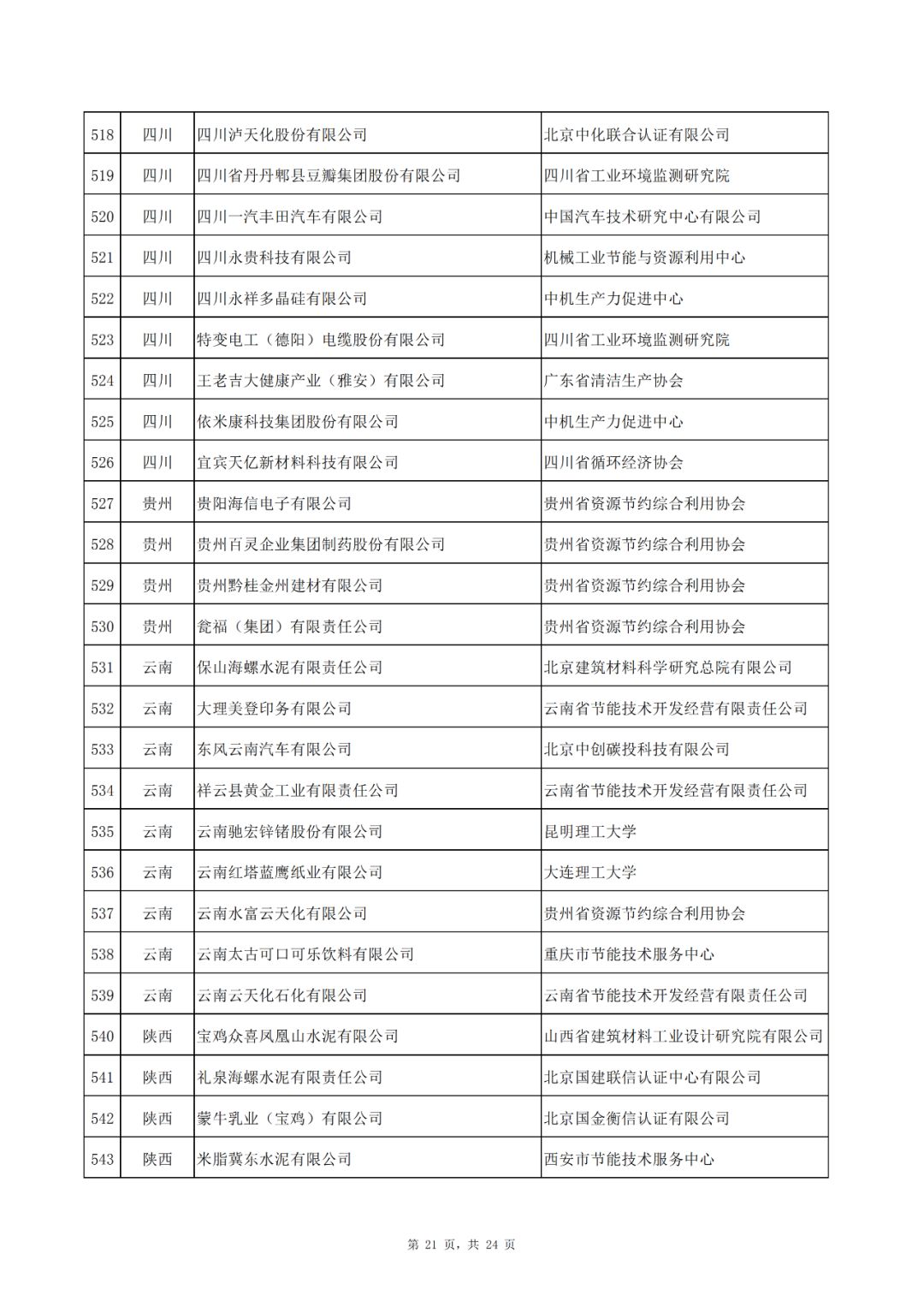 | 518 | 四川 | 四川泸天化股份有限公司 | 北京中化联合认证有限公司 |
|---|---|---|---|
| 519 | 四川 | 四川省丹丹郫县豆瓣集团股份有限公司 | 四川省工业环境监测研究院 |
| 520 | 四川 | 四川一汽丰田汽车有限公司 | 中国汽车技术研究中心有限公司 |
| 521 | 四川 | 四川永贵科技有限公司 | 机械工业节能与资源利用中心 |
| 522 | 四川 | 四川永祥多晶硅有限公司 | 中机生产力促进中心 |
| 523 | 四川 | 特变电工（德阳）电缆股份有限公司 | 四川省工业环境监测研究院 |
| 524 | 四川 | 王老吉大健康产业（雅安）有限公司 | 广东省清洁生产协会 |
| 525 | 四川 | 依米康科技集团股份有限公司 | 中机生产力促进中心 |
| 526 | 四川 | 宜宾天亿新材料科技有限公司 | 四川省循环经济协会 |
| 527 | 贵州 | 贵阳海信电子有限公司 | 贵州省资源节约综合利用协会 |
| 528 | 贵州 | 贵州百灵企业集团制药股份有限公司 | 贵州省资源节约综合利用协会 |
| 529 | 贵州 | 贵州黔桂金州建材有限公司 | 贵州省资源节约综合利用协会 |
| 530 | 贵州 | 瓮福（集团）有限责任公司 | 贵州省资源节约综合利用协会 |
| 531 | 云南 | 保山海螺水泥有限责任公司 | 北京建筑材料科学研究总院有限公司 |
| 532 | 云南 | 大理美登印务有限公司 | 云南省节能技术开发经营有限责任公司 |
| 533 | 云南 | 东风云南汽车有限公司 | 北京中创碳投科技有限公司 |
| 534 | 云南 | 祥云县黄金工业有限责任公司 | 云南省节能技术开发经营有限责任公司 |
| 535 | 云南 | 云南驰宏锌锗股份有限公司 | 昆明理工大学 |
| 536 | 云南 | 云南红塔蓝鹰纸业有限公司 | 大连理工大学 |
| 537 | 云南 | 云南水富云天化有限公司 | 贵州省资源节约综合利用协会 |
| 538 | 云南 | 云南太古可口可乐饮料有限公司 | 重庆市节能技术服务中心 |
| 539 | 云南 | 云南云天化石化有限公司 | 云南省节能技术开发经营有限责任公司 |
| 540 | 陕西 | 宝鸡众喜凤凰山水泥有限公司 | 山西省建筑材料工业设计研究院有限公司 |
| 541 | 陕西 | 礼泉海螺水泥有限责任公司 | 北京国建联信认证中心有限公司 |
| 542 | 陕西 | 蒙牛乳业（宝鸡）有限公司 | 北京国金衡信认证有限公司 |
| 543 | 陕西 | 米脂冀东水泥有限公司 | 西安市节能技术服务中心 |

第 21 页，共 24 页